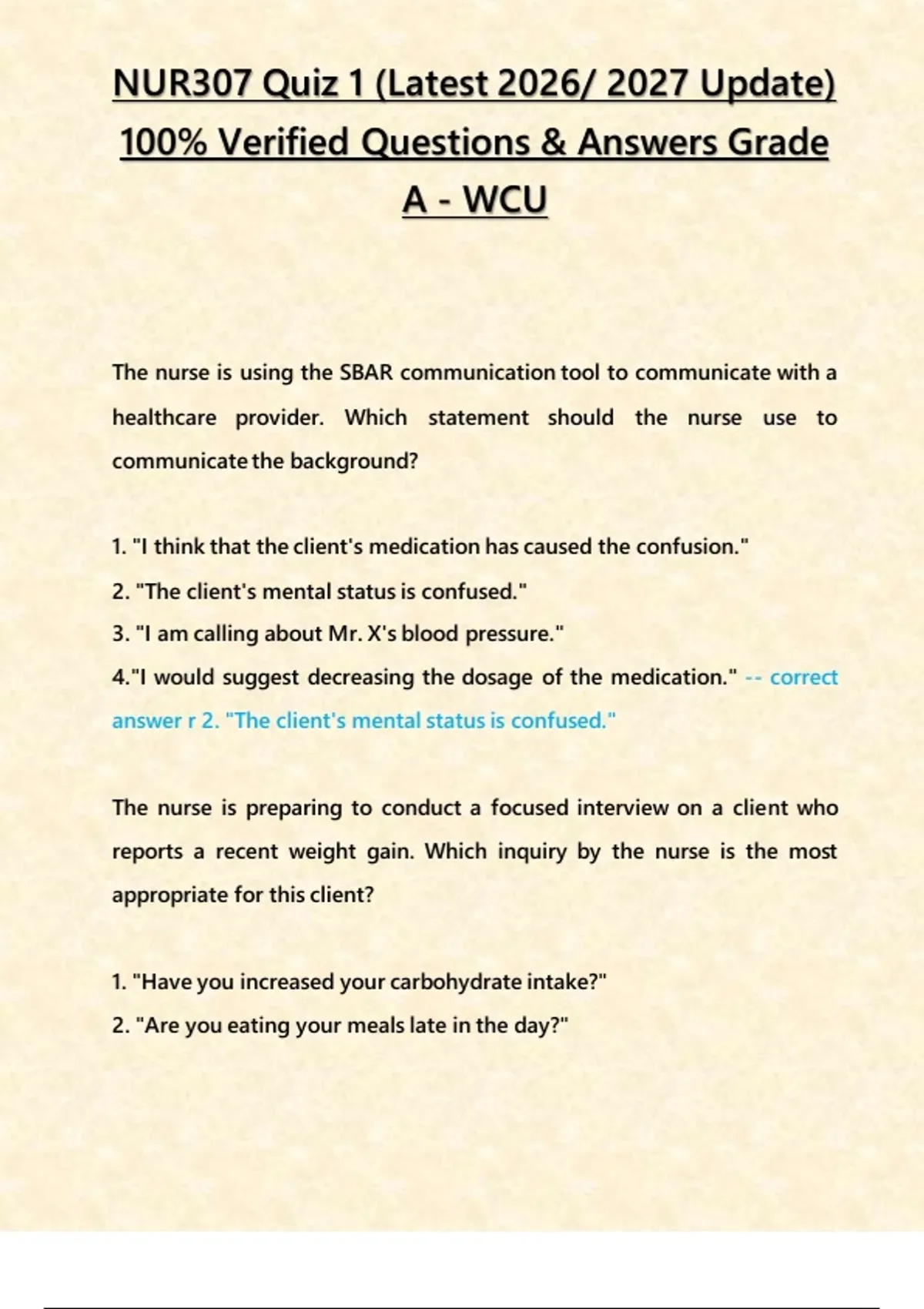 NUR307 Quiz 1 (Latest 2026/ 2027 Update) 100% Verified Questions & Answers Grade A - WCU

The nurse is using the SBAR communication tool to communicate with a healthcare provider. Which statement should the nurse use to communicate the background?

1. "I think that the client's medication has caused the confusion."
2. "The client's mental status is confused."
3. "I am calling about Mr. X's blood pressure."
4."I would suggest decreasing the dosage of the medication." -- correct answer r 2. "The client's mental status is confused."

The nurse is preparing to conduct a focused interview on a client who reports a recent weight gain. Which inquiry by the nurse is the most appropriate for this client?

1. "Have you increased your carbohydrate intake?"
2. "Are you eating your meals late in the day?"